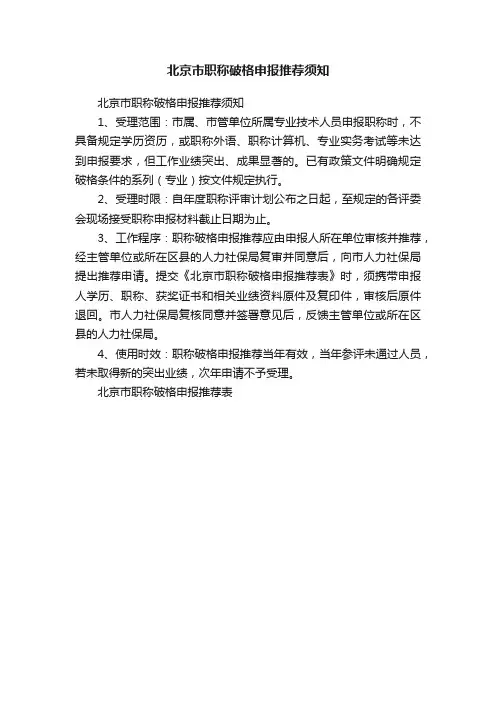 北京市职称破格申报推荐须知

北京市职称破格申报推荐须知

1、受理范围：市属、市管单位所属专业技术人员申报职称时，不具备规定学历资历，或职称外语、职称计算机、专业实务考试等未达到申报要求，但工作业绩突出、成果显著的。已有政策文件明确规定破格条件的系列（专业）按文件规定执行。

2、受理时限：自年度职称评审计划公布之日起，至规定的各评委会现场接受职称申报材料截止日期为止。

3、工作程序：职称破格申报推荐应由申报人所在单位审核并推荐，经主管单位或所在区县的人力社保局复审并同意后，向市人力社保局提出推荐申请。提交《北京市职称破格申报推荐表》时，须携带申报人学历、职称、获奖证书和相关业绩资料原件及复印件，审核后原件退回。市人力社保局复核同意并签署意见后，反馈主管单位或所在区县的人力社保局。

4、使用时效：职称破格申报推荐当年有效，当年参评未通过人员，若未取得新的突出业绩，次年申请不予受理。

北京市职称破格申报推荐表